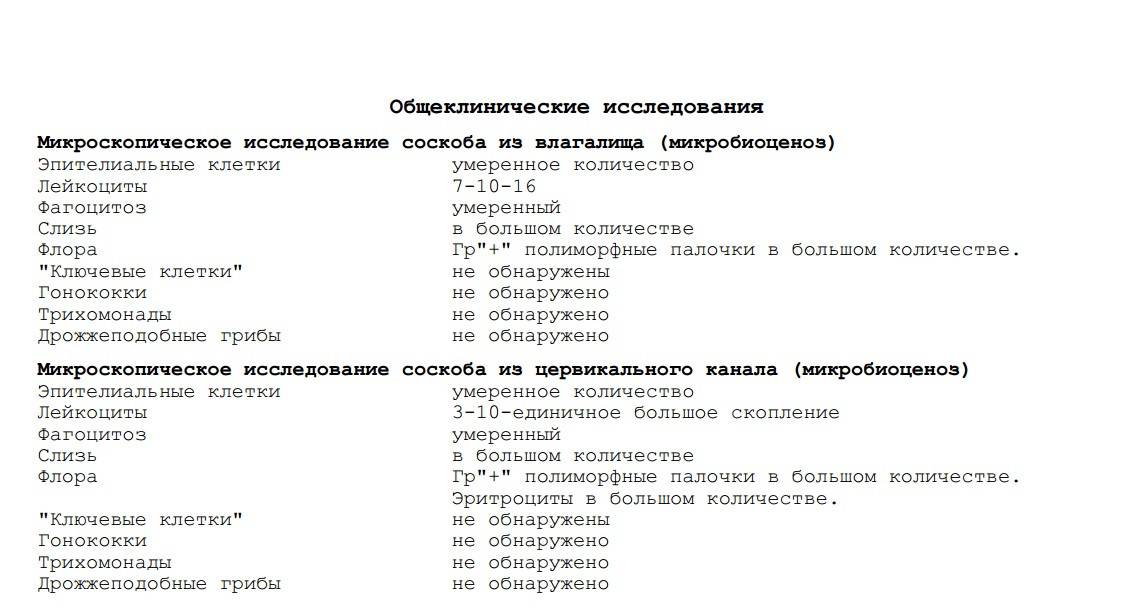 Общеклинические исследования

Микроскопическое исследование соскоба из влагалища (микробиоценоз)

| | |
|---|---|
| Эпителиальные клетки | умеренное количество |
| Лейкоциты | 7-10-16 |
| Фагоцитоз | умеренный |
| Слизь | в большом количестве |
| Флора | Гр"+" полиморфные палочки в большом количестве. |
| "Ключевые клетки" | не обнаружены |
| Гонококки | не обнаружено |
| Трихомонады | не обнаружено |
| Дрожжеподобные грибы | не обнаружено |

Микроскопическое исследование соскоба из цервикального канала (микробиоценоз)

| | |
|---|---|
| Эпителиальные клетки | умеренное количество |
| Лейкоциты | 3-10-единичное большое скопление |
| Фагоцитоз | умеренный |
| Слизь | в большом количестве |
| Флора | Гр"+" полиморфные палочки в большом количестве. Эритроциты в большом количестве. |
| "Ключевые клетки" | не обнаружены |
| Гонококки | не обнаружено |
| Трихомонады | не обнаружено |
| Дрожжеподобные грибы | не обнаружено |